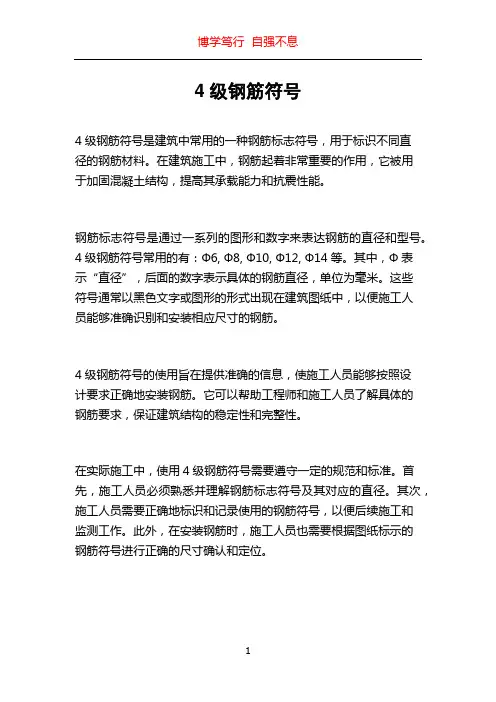 博学笃行 自强不息

4 级钢筋符号

4 级钢筋符号是建筑中常用的一种钢筋标志符号，用于标识不同直径的钢筋材料。在建筑施工中，钢筋起着非常重要的作用，它被用于加固混凝土结构，提高其承载能力和抗震性能。

钢筋标志符号是通过一系列的图形和数字来表达钢筋的直径和型号。4 级钢筋符号常用的有：Φ6, Φ8, Φ10, Φ12, Φ14 等。其中，Φ 表示“直径”，后面的数字表示具体的钢筋直径，单位为毫米。这些符号通常以黑色文字或图形的形式出现在建筑图纸中，以便施工人员能够准确识别和安装相应尺寸的钢筋。

4 级钢筋符号的使用旨在提供准确的信息，使施工人员能够按照设计要求正确地安装钢筋。它可以帮助工程师和施工人员了解具体的钢筋要求，保证建筑结构的稳定性和完整性。

在实际施工中，使用 4 级钢筋符号需要遵守一定的规范和标准。首先，施工人员必须熟悉并理解钢筋标志符号及其对应的直径。其次，施工人员需要正确地标识和记录使用的钢筋符号，以便后续施工和监测工作。此外，在安装钢筋时，施工人员也需要根据图纸标示的钢筋符号进行正确的尺寸确认和定位。

1